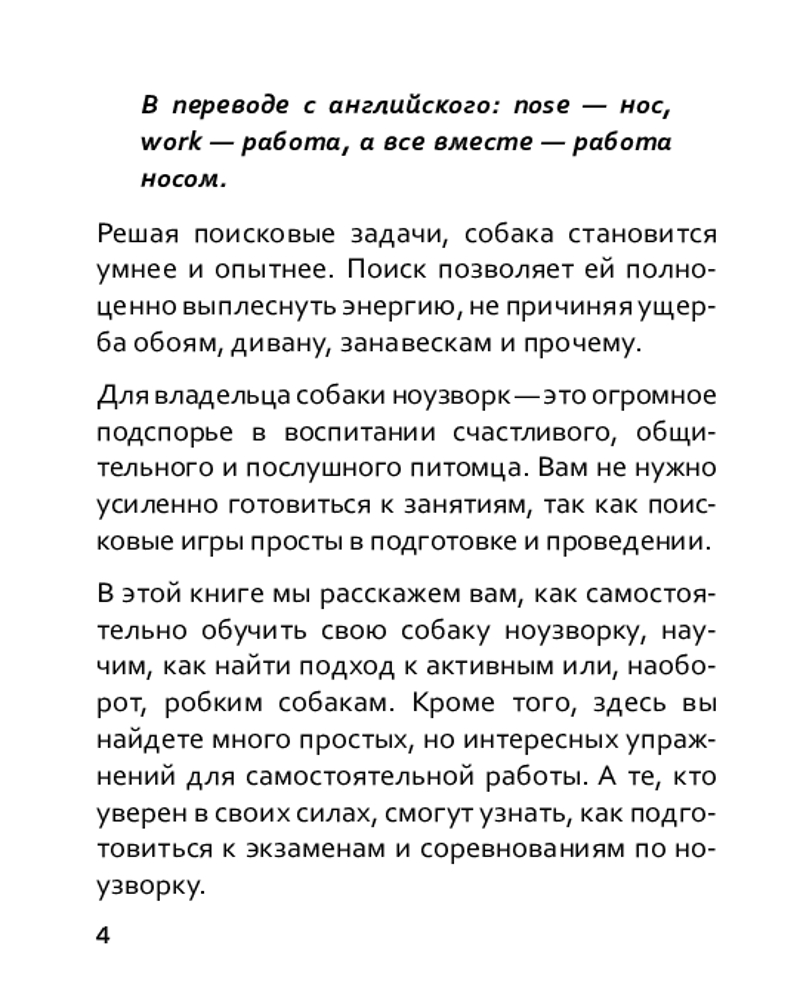 В переводе с английского: nose — нос, work — работа, а все вместе — работа носом.

Решая поисковые задачи, собака становится умнее и опытнее. Поиск позволяет ей полноценно выплеснуть энергию, не причиняя ущерба обоям, дивану, занавескам и прочему.

Для владельца собаки ноузворк — это огромное подспорье в воспитании счастливого, общительного и послушного питомца. Вам не нужно усиленно готовиться к занятиям, так как поисковые игры просты в подготовке и проведении.

В этой книге мы расскажем вам, как самостоятельно обучить свою собаку ноузворку, научим, как найти подход к активным или, наоборот, робким собакам. Кроме того, здесь вы найдете много простых, но интересных упражнений для самостоятельной работы. А те, кто уверен в своих силах, смогут узнать, как подготовиться к экзаменам и соревнованиям по ноузворку.

4